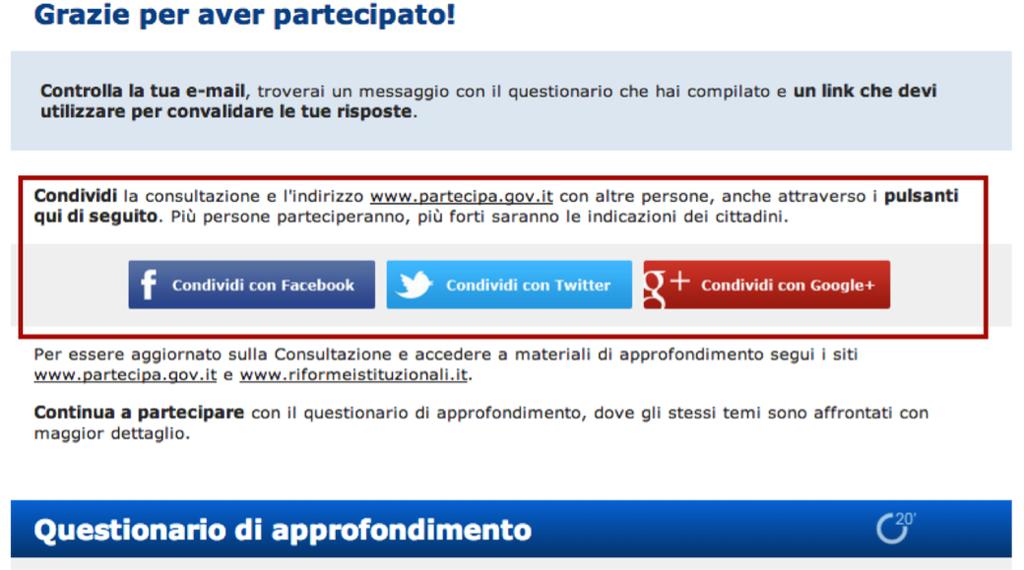 Grazie per aver partecipato!

Controlla la tua e-mail, troverai un messaggio con il questionario che hai compilato e un link che devi utilizzare per convalidare le tue risposte.

Condividi la consultazione e l'indirizzo www.partecipa.gov.it con altre persone, anche attraverso i pulsanti qui di seguito. Più persone parteciperanno, più forti saranno le indicazioni dei cittadini.

f Condividi con Facebook

Condividi con Twitter

g+ Condividi con Google+

Per essere aggiornato sulla Consultazione e accedere a materiali di approfondimento segui i siti www.partecipa.gov.it e www.riformeistituzionali.it.

Continua a partecipare con il questionario di approfondimento, dove gli stessi temi sono affrontati con maggior dettaglio.

Questionario di approfondimento

20'